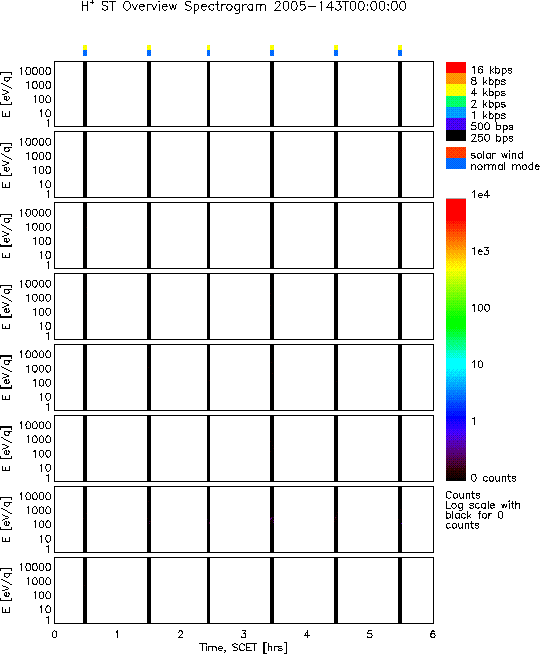 $H^+$ ST Overview Spectrogram 2005-143T00:00:00

E [eV/q]
10000
1000
100
10
1

E [eV/q]
10000
1000
100
10
1

E [eV/q]
10000
1000
100
10
1

E [eV/q]
10000
1000
100
10
1

E [eV/q]
10000
1000
100
10
1

E [eV/q]
10000
1000
100
10
1

E [eV/q]
10000
1000
100
10
1

E [eV/q]
10000
1000
100
10
1

0 1 2 3 4 5 6
Time, SCET [hrs]

16 kbps
8 kbps
4 kbps
2 kbps
1 kbps
500 bps
250 bps

solar wind
normal mode

1e4
1e3
100
10
1
0 counts

Counts
Log scale with black for 0 counts